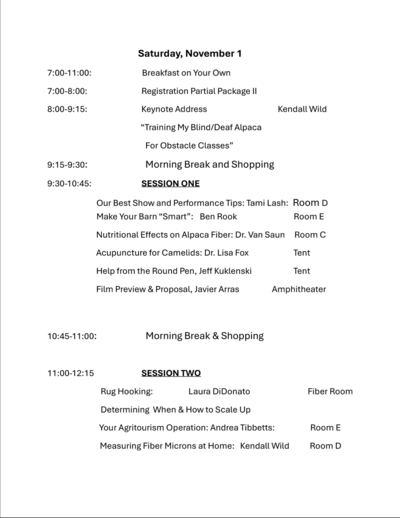 Saturday, November 1

7:00-11:00: Breakfast on Your Own

7:00-8:00: Registration Partial Package II

8:00-9:15: Keynote Address Kendall Wild

"Training My Blind/Deaf Alpaca

For Obstacle Classes"

9:15-9:30: Morning Break and Shopping

9:30-10:45: SESSION ONE

Our Best Show and Performance Tips: Tami Lash: Room D

Make Your Barn "Smart": Ben Rook Room E

Nutritional Effects on Alpaca Fiber: Dr. Van Saun Room C

Acupuncture for Camelids: Dr. Lisa Fox Tent

Help from the Round Pen, Jeff Kuklenski Tent

Film Preview & Proposal, Javier Arras Amphitheater

10:45-11:00: Morning Break & Shopping

11:00-12:15 SESSION TWO

Rug Hooking: Laura DiDonato Fiber Room

Determining When & How to Scale Up

Your Agritourism Operation: Andrea Tibbetts: Room E

Measuring Fiber Microns at Home: Kendall Wild Room D